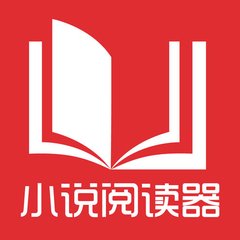 小说阅读器